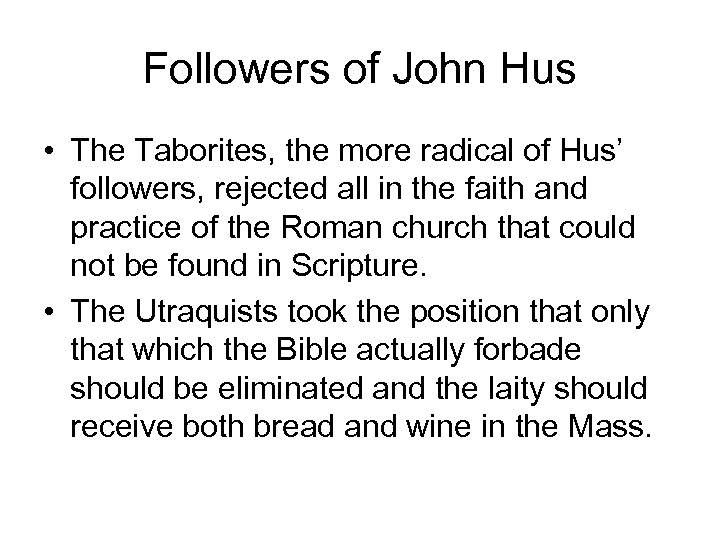 Followers of John Hus

• The Taborites, the more radical of Hus' followers, rejected all in the faith and practice of the Roman church that could not be found in Scripture.
• The Utraquists took the position that only that which the Bible actually forbade should be eliminated and the laity should receive both bread and wine in the Mass.